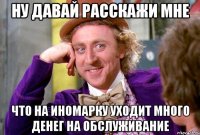 НУ ДАВАЙ РАССКАЖИ МНЕ

ЧТО НА ИНОМАРКУ УХОДИТ МНОГО ДЕНЕГ НА ОБСЛУЖИВАНИЕ